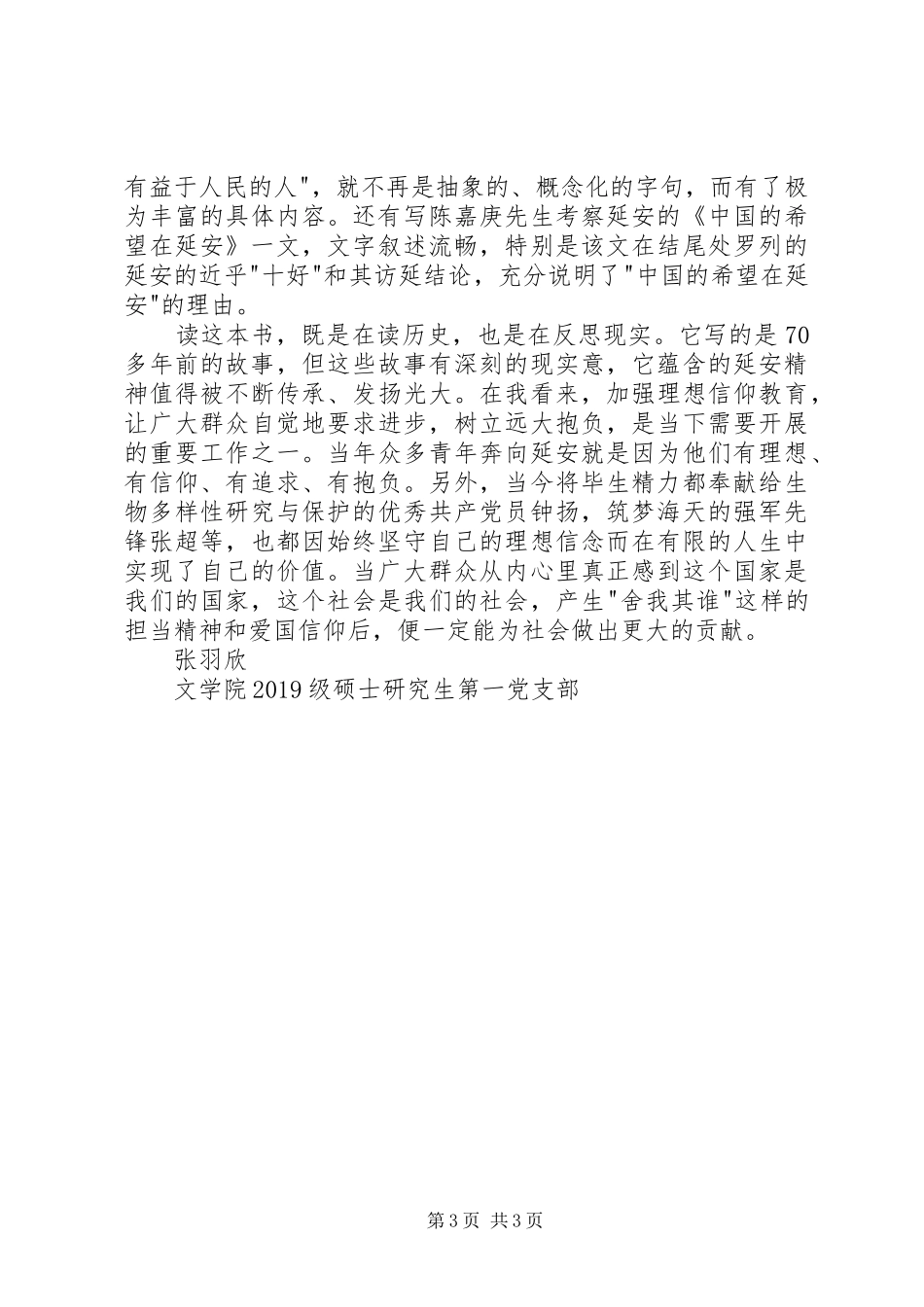 有益于人民的人"，就不再是抽象的、概念化的字句，而有了极为丰富的具体内容。还有写陈嘉庚先生考察延安的《中国的希望在延安》一文，文字叙述流畅，特别是该文在结尾处罗列的延安的近乎"十好"和其访延结论，充分说明了"中国的希望在延安"的理由。

读这本书，既是在读历史，也是在反思现实。它写的是70多年前的故事，但这些故事有深刻的现实意，它蕴含的延安精神值得被不断传承、发扬光大。在我看来，加强理想信仰教育，让广大群众自觉地要求进步，树立远大抱负，是当下需要开展的重要工作之一。当年众多青年奔向延安就是因为他们有理想、有信仰、有追求、有抱负。另外，当今将毕生精力都奉献给生物多样性研究与保护的优秀共产党员钟扬，筑梦海天的强军先锋张超等，也都因始终坚守自己的理想信念而在有限的人生中实现了自己的价值。当广大群众从内心里真正感到这个国家是我们的国家，这个社会是我们的社会，产生"舍我其谁"这样的担当精神和爱国信仰后，便一定能为社会做出更大的贡献。

张羽欣

文学院2019级硕士研究生第一党支部

第3页 共3页